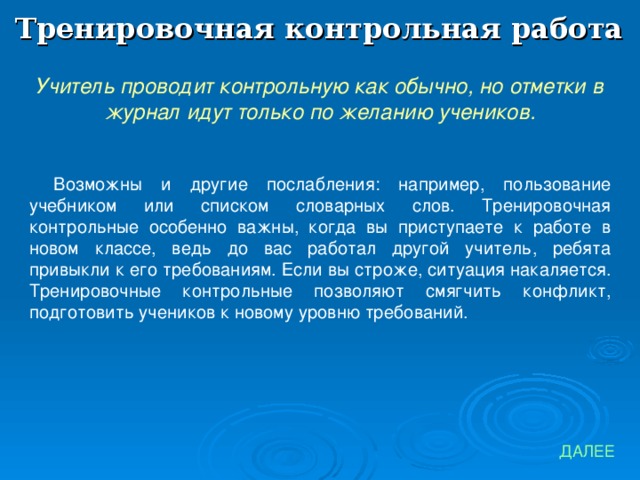 Тренировочная контрольная работа

Учитель проводит контрольную как обычно, но отметки в журнал идут только по желанию учеников.

Возможны и другие послабления: например, пользование учебником или списком словарных слов. Тренировочная контрольные особенно важны, когда вы приступаете к работе в новом классе, ведь до вас работал другой учитель, ребята привыкли к его требованиям. Если вы строже, ситуация накаляется. Тренировочные контрольные позволяют смягчить конфликт, подготовить учеников к новому уровню требований.

ДАЛЕЕ